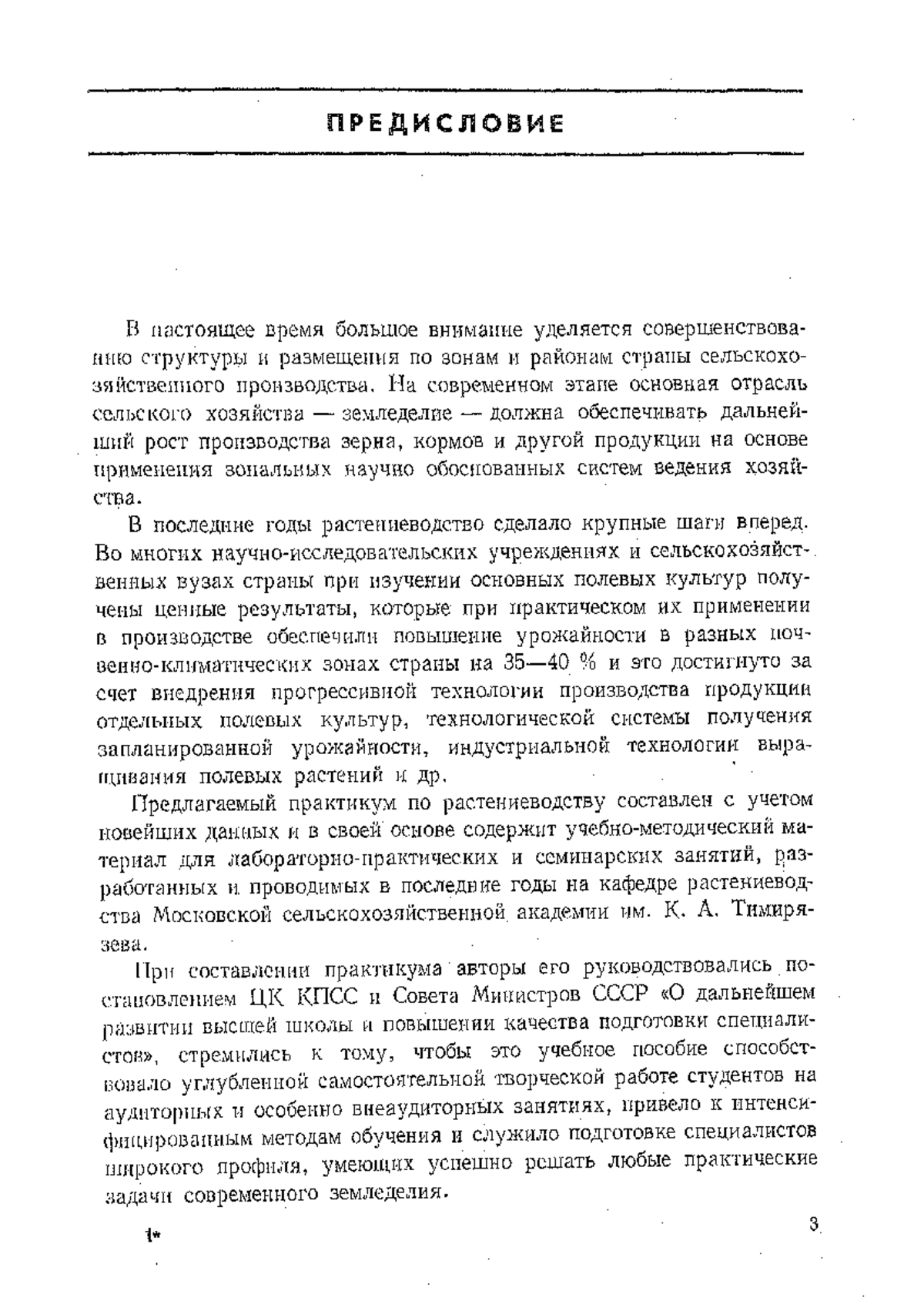 ПРЕДИСЛОВИЕ

В настоящее время большое внимание уделяется совершенствованию структуры и размещения по зонам и районам страны сельскохозяйственного производства. На современном этапе основная отрасль сельского хозяйства — земледелие — должна обеспечивать дальнейший рост производства зерна, кормов и другой продукции на основе применения зональных научно обоснованных систем ведения хозяйства.

В последние годы растениеводство сделало крупные шаги вперед. Во многих научно-исследовательских учреждениях и сельскохозяйственных вузах страны при изучении основных полевых культур получены ценные результаты, которые при практическом их применении в производстве обеспечили повышение урожайности в разных почвенно-климатических зонах страны на 35—40 % и это достигнуто за счет внедрения прогрессивной технологии производства продукции отдельных полевых культур, технологической системы получения запланированной урожайности, индустриальной технологии выращивания полевых растений и др.

Предлагаемый практикум по растениеводству составлен с учетом новейших данных и в своей основе содержит учебно-методический материал для лабораторно-практических и семинарских занятий, разработанных и проводимых в последние годы на кафедре растениеводства Московской сельскохозяйственной академии им. К. А. Тимирязева.

При составлении практикума авторы его руководствовались постановлением ЦК КПСС и Совета Министров СССР «О дальнейшем развитии высшей школы и повышении качества подготовки специалистов», стремились к тому, чтобы это учебное пособие способствовало углубленной самостоятельной творческой работе студентов на аудиторных и особенно внеаудиторных занятиях, привело к интенсифицированным методам обучения и служило подготовке специалистов широкого профиля, умеющих успешно решать любые практические задачи современного земледелия.

1*

3